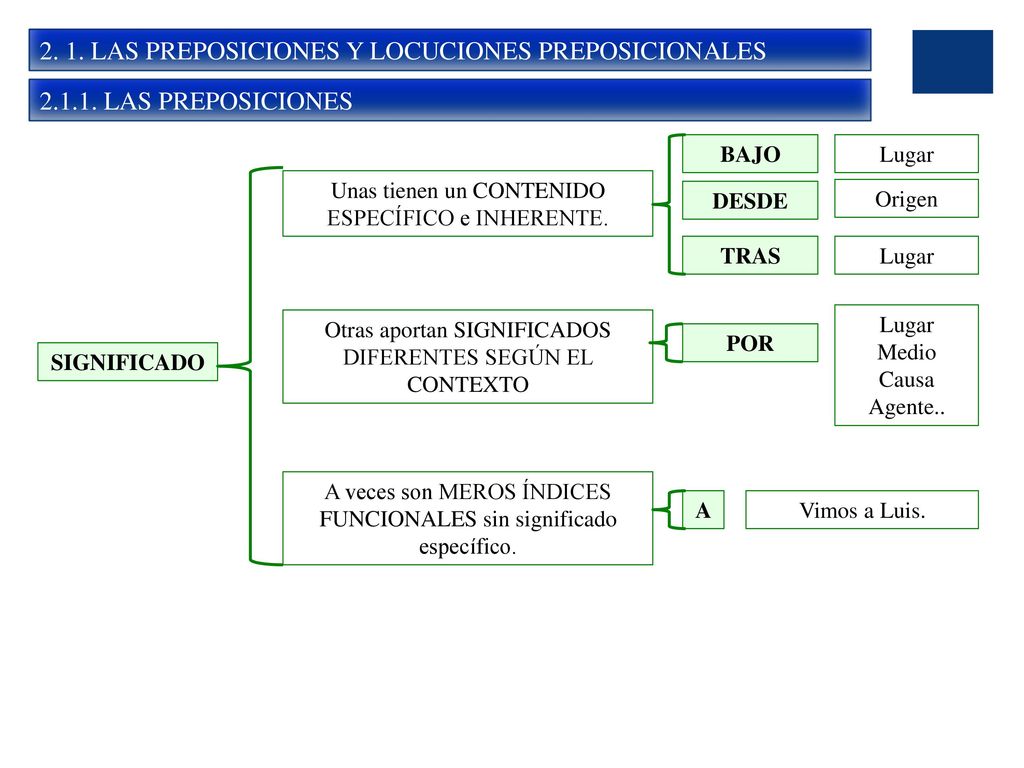 2. 1. LAS PREPOSICIONES Y LOCUCIONES PREPOSICIONALES

2.1.1. LAS PREPOSICIONES

SIGNIFICADO

Unas tienen un CONTENIDO ESPECÍFICO e INHERENTE.

BAJO
Lugar

DESDE
Origen

TRAS
Lugar

Otras aportan SIGNIFICADOS DIFERENTES SEGÚN EL CONTEXTO

POR
Lugar
Medio
Causa
Agente..

A veces son MEROS ÍNDICES FUNCIONALES sin significado específico.

A
Vimos a Luis.